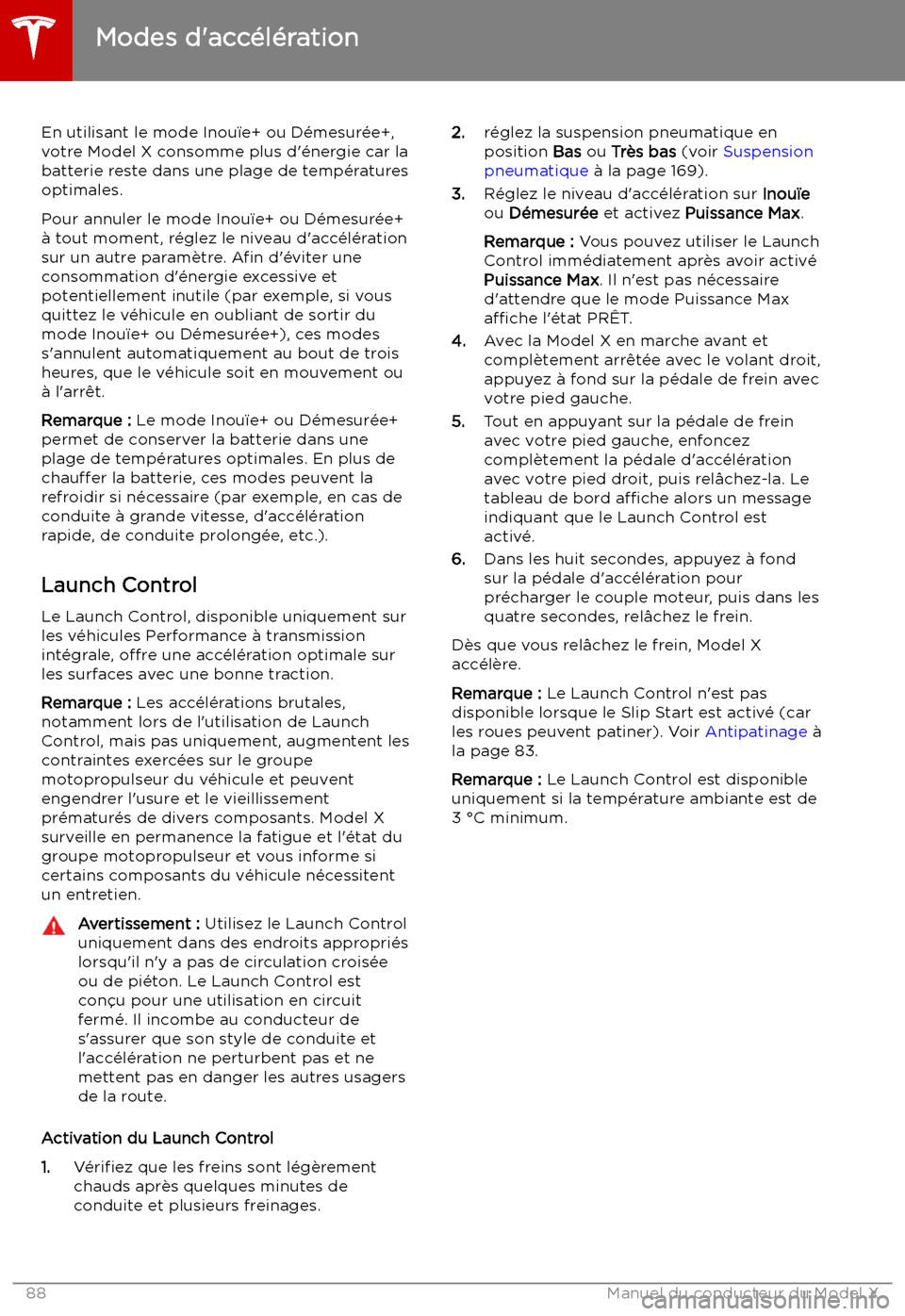 Modes d'accélération

En utilisant le mode Inouïe+ ou Démesurée+, votre Model X consomme plus d'énergie car la batterie reste dans une plage de températures optimales.

Pour annuler le mode Inouïe+ ou Démesurée+ à tout moment, réglez le niveau d'accélération sur un autre paramètre. Afin d'éviter une consommation d'énergie excessive et potentiellement inutile (par exemple, si vous quittez le véhicule en oubliant de sortir du mode Inouïe+ ou Démesurée+), ces modes s'annulent automatiquement au bout de trois heures, que le véhicule soit en mouvement ou à l'arrêt.

Remarque : Le mode Inouïe+ ou Démesurée+ permet de conserver la batterie dans une plage de températures optimales. En plus de chauffer la batterie, ces modes peuvent la refroidir si nécessaire (par exemple, en cas de conduite à grande vitesse, d'accélération rapide, de conduite prolongée, etc.).

Launch Control

Le Launch Control, disponible uniquement sur les véhicules Performance à transmission intégrale, offre une accélération optimale sur les surfaces avec une bonne traction.

Remarque : Les accélérations brutales, notamment lors de l'utilisation de Launch Control, mais pas uniquement, augmentent les contraintes exercées sur le groupe motopropulseur du véhicule et peuvent engendrer l'usure et le vieillissement prématurés de divers composants. Model X surveille en permanence la fatigue et l'état du groupe motopropulseur et vous informe si certains composants du véhicule nécessitent un entretien.

Avertissement : Utilisez le Launch Control uniquement dans des endroits appropriés lorsqu'il n'y a pas de circulation croisée ou de piéton. Le Launch Control est conçu pour une utilisation en circuit fermé. Il incombe au conducteur de s'assurer que son style de conduite et l'accélération ne perturbent pas et ne mettent pas en danger les autres usagers de la route.

Activation du Launch Control

1. Vérifiez que les freins sont légèrement chauds après quelques minutes de conduite et plusieurs freinages.

2. réglez la suspension pneumatique en position Bas ou Très bas (voir Suspension pneumatique à la page 169).

3. Réglez le niveau d'accélération sur Inouïe ou Démesurée et activez Puissance Max.

Remarque : Vous pouvez utiliser le Launch Control immédiatement après avoir activé Puissance Max. Il n'est pas nécessaire d'attendre que le mode Puissance Max affiche l'état PRÊT.

4. Avec la Model X en marche avant et complètement arrêtée avec le volant droit, appuyez à fond sur la pédale de frein avec votre pied gauche.

5. Tout en appuyant sur la pédale de frein avec votre pied gauche, enfoncez complètement la pédale d'accélération avec votre pied droit, puis relâchez-la. Le tableau de bord affiche alors un message indiquant que le Launch Control est activé.

6. Dans les huit secondes, appuyez à fond sur la pédale d'accélération pour précharger le couple moteur, puis dans les quatre secondes, relâchez le frein.

Dès que vous relâchez le frein, Model X accélère.

Remarque : Le Launch Control n'est pas disponible lorsque le Slip Start est activé (car les roues peuvent patiner). Voir Antipatinage à la page 83.

Remarque : Le Launch Control est disponible uniquement si la température ambiante est de 3 °C minimum.

88 Manuel du conducteur du Model X
carmanualsonline.info